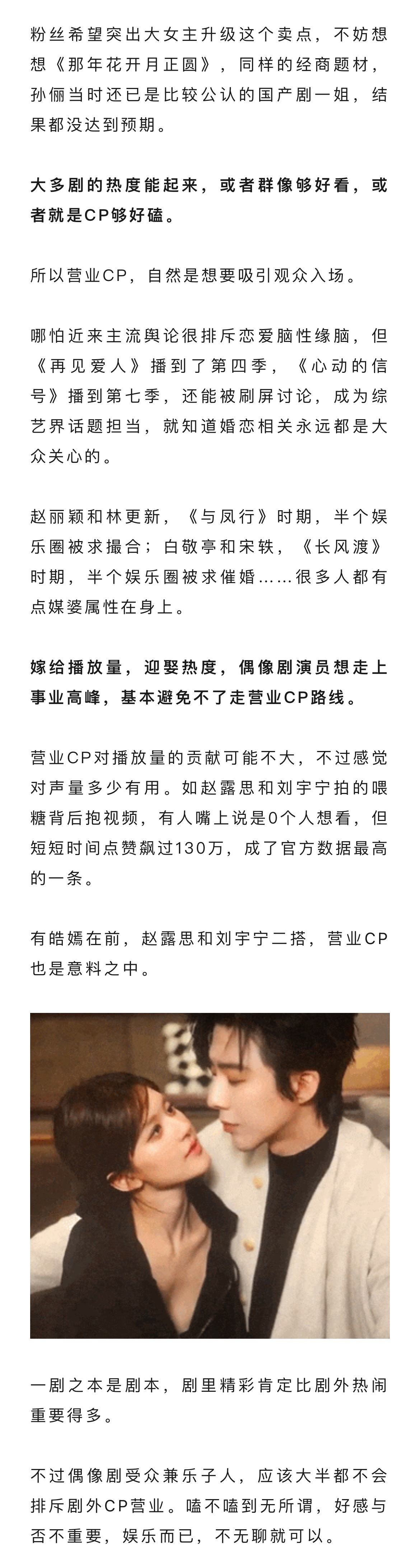 粉丝希望突出大女主升级这个卖点，不妨想想《那年花开月正圆》，同样的经商题材，孙俪当时还已是比较公认的国产剧一姐，结果都没达到预期。

大多剧的热度能起来，或者群像够好看，或者就是CP够好磕。

所以营业CP，自然是想要吸引观众入场。

哪怕近来主流舆论很排斥恋爱脑性缘脑，但《再见爱人》播到了第四季，《心动的信号》播到第七季，还能被刷屏讨论，成为综艺界话题担当，就知道婚恋相关永远都是大众关心的。

赵丽颖和林更新，《与凤行》时期，半个娱乐圈被求撮合；白敬亭和宋轶，《长风渡》时期，半个娱乐圈被求催婚……很多人都有点媒婆属性在身上。

嫁给播放量，迎娶热度，偶像剧演员想走上事业高峰，基本避免不了走营业CP路线。

营业CP对播放量的贡献可能不大，不过感觉对声量多少有用。如赵露思和刘宇宁拍的喂糖背后抱视频，有人嘴上说是0个人想看，但短短时间点赞飙过130万，成了官方数据最高的一条。

有皓嫣在前，赵露思和刘宇宁二搭，营业CP也是意料之中。

一剧之本是剧本，剧里精彩肯定比剧外热闹重要得多。

不过偶像剧受众兼乐子人，应该大半都不会排斥剧外CP营业。嗑不嗑到无所谓，好感与否不重要，娱乐而已，不无聊就可以。